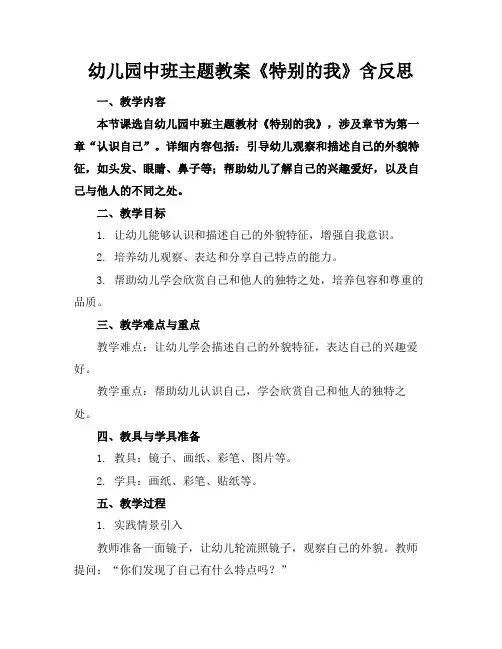 幼儿园中班主题教案《特别的我》含反思

一、教学内容

本节课选自幼儿园中班主题教材《特别的我》，涉及章节为第一章“认识自己”。详细内容包括：引导幼儿观察和描述自己的外貌特征，如头发、眼睛、鼻子等；帮助幼儿了解自己的兴趣爱好，以及自己与他人的不同之处。

二、教学目标

1. 让幼儿能够认识和描述自己的外貌特征，增强自我意识。

2. 培养幼儿观察、表达和分享自己特点的能力。

3. 帮助幼儿学会欣赏自己和他人的独特之处，培养包容和尊重的品质。

三、教学难点与重点

教学难点：让幼儿学会描述自己的外貌特征，表达自己的兴趣爱好。

教学重点：帮助幼儿认识自己，学会欣赏自己和他人的独特之处。

四、教具与学具准备

1. 教具：镜子、画纸、彩笔、图片等。

2. 学具：画纸、彩笔、贴纸等。

五、教学过程

1. 实践情景引入

教师准备一面镜子，让幼儿轮流照镜子，观察自己的外貌。教师提问：“你们发现了自己有什么特点吗？”